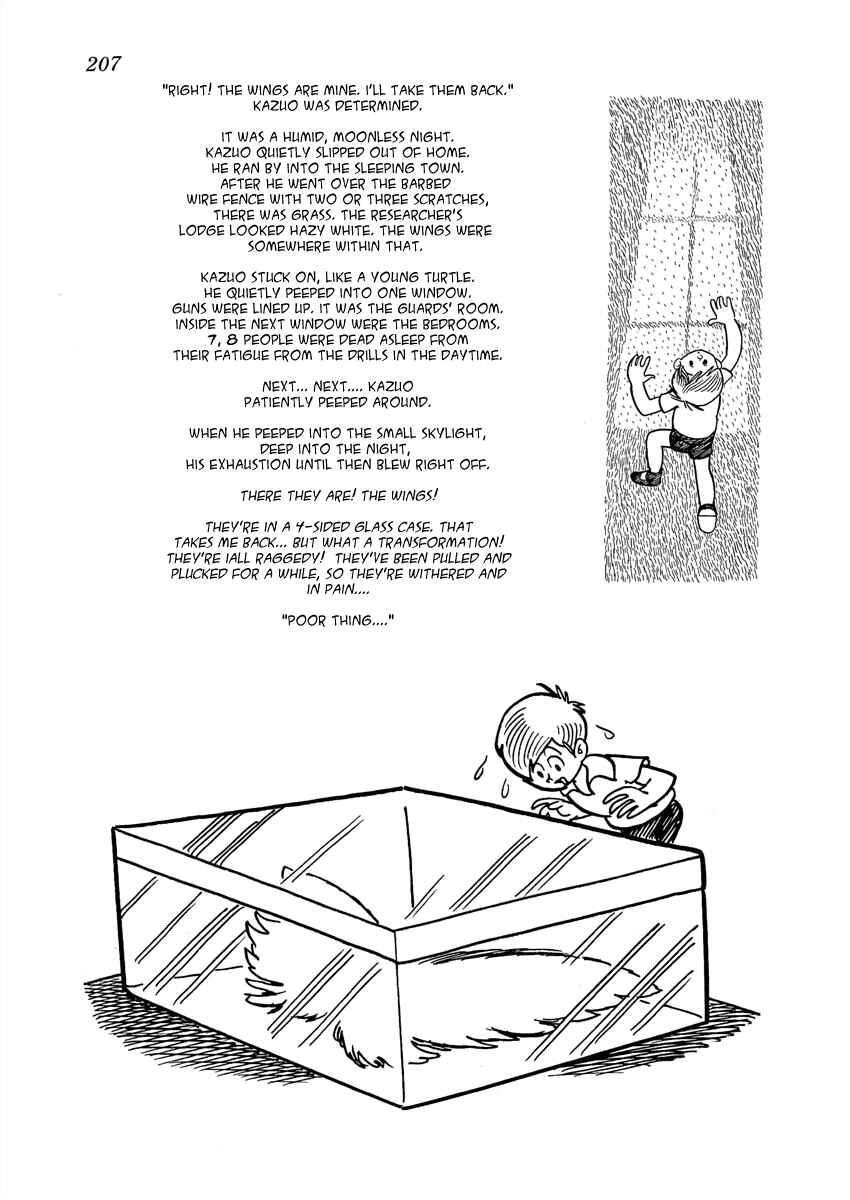 207

"RIGHT! THE WINGS ARE MINE. I'LL TAKE THEM BACK." KAZUO WAS DETERMINED.

IT WAS A HUMID, MOONLESS NIGHT. KAZUO QUIETLY SLIPPED OUT OF HOME. HE RAN BY INTO THE SLEEPING TOWN. AFTER HE WENT OVER THE BARBED WIRE FENCE WITH TWO OR THREE SCRATCHES, THERE WAS GRASS. THE RESEARCHER'S LODGE LOOKED HAZY WHITE. THE WINGS WERE SOMEWHERE WITHIN THAT.

KAZUO STUCK ON, LIKE A YOUNG TURTLE. HE QUIETLY PEEPED INTO ONE WINDOW. GUNS WERE LINED UP. IT WAS THE GUARDS' ROOM. INSIDE THE NEXT WINDOW WERE THE BEDROOMS. 7, 8 PEOPLE WERE DEAD ASLEEP FROM THEIR FATIGUE FROM THE DRILLS IN THE DAYTIME.

NEXT... NEXT.... KAZUO PATIENTLY PEEPED AROUND.

WHEN HE PEEPED INTO THE SMALL SKYLIGHT, DEEP INTO THE NIGHT, HIS EXHAUSTION UNTIL THEN BLEW RIGHT OFF.

THERE THEY ARE! THE WINGS!

THEY'RE IN A 4-SIDED GLASS CASE. THAT TAKES ME BACK... BUT WHAT A TRANSFORMATION! THEY'RE IALL RAGGEDY! THEY'VE BEEN PULLED AND PLUCKED FOR A WHILE, SO THEY'RE WITHERED AND IN PAIN....

"POOR THING...."